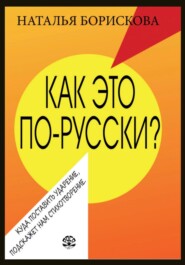 НАТАЛЬЯ БОРИСКОВА

КАК ЭТО ПО-РУССКИ?

КУДА ПОСТАВИТЬ УДАРЕНИЕ, ПОДСКАЖЕТ НАМ СТИХОТВОРЕНИЕ.